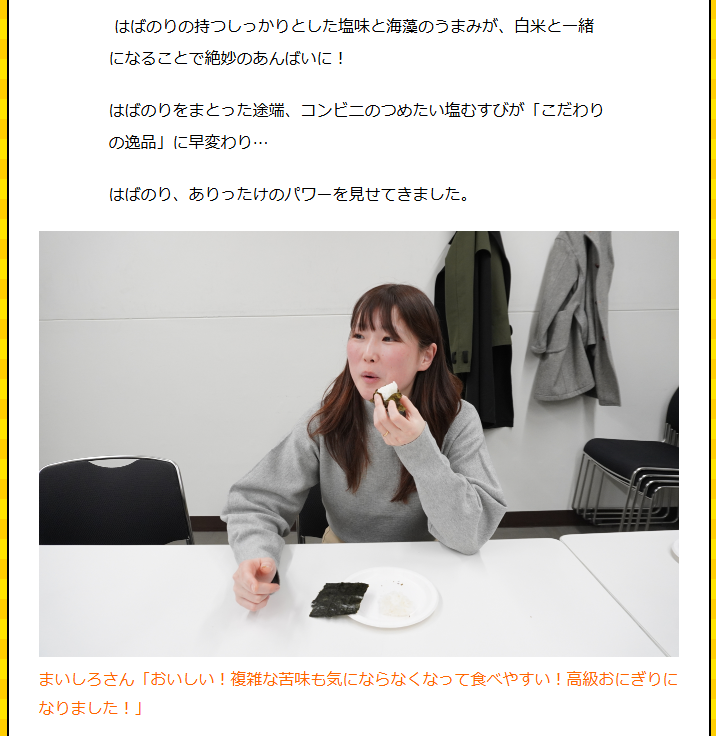 はばのりの持つしっかりとした塩味と海藻のうまみが、白米と一緒になることで絶妙のあんばいに！

はばのりをまとった途端、コンビニのつめたい塩むすびが「こだわりの逸品」に早変わり…

はばのり、ありったけのパワーを見せてきました。

まいしろさん「おいしい！複雑な苦味も気にならなくなって食べやすい！高級おにぎりになりました！」